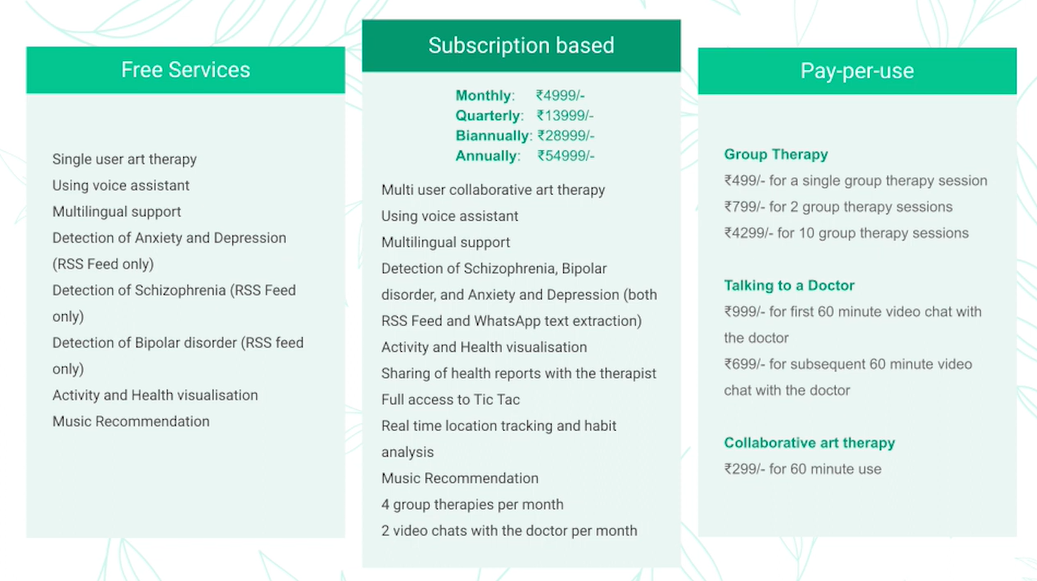 Free Services

Single user art therapy
Using voice assistant
Multilingual support
Detection of Anxiety and Depression (RSS Feed only)
Detection of Schizophrenia (RSS Feed only)
Detection of Bipolar disorder (RSS feed only)
Activity and Health visualisation
Music Recommendation

Subscription based

Monthly: ₹4999/-
Quarterly: ₹13999/-
Biannually: ₹28999/-
Annually: ₹54999/-

Multi user collaborative art therapy
Using voice assistant
Multilingual support
Detection of Schizophrenia, Bipolar disorder, and Anxiety and Depression (both RSS Feed and WhatsApp text extraction)
Activity and Health visualisation
Sharing of health reports with the therapist
Full access to Tic Tac
Real time location tracking and habit analysis
Music Recommendation
4 group therapies per month
2 video chats with the doctor per month

Pay-per-use

Group Therapy
₹499/- for a single group therapy session
₹799/- for 2 group therapy sessions
₹4299/- for 10 group therapy sessions

Talking to a Doctor
₹999/- for first 60 minute video chat with the doctor
₹699/- for subsequent 60 minute video chat with the doctor

Collaborative art therapy
₹299/- for 60 minute use